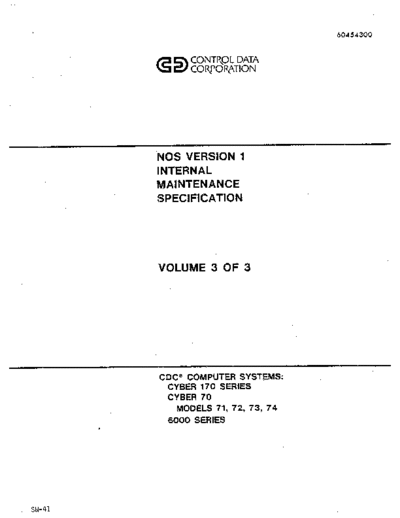 60454300

CONTROL DATA CORPORATION

NOS VERSION 1
INTERNAL
MAINTENANCE
SPECIFICATION

VOLUME 3 OF 3

CDC® COMPUTER SYSTEMS:
CYBER 170 SERIES
CYBER 70
MODELS 71, 72, 73, 74
6000 SERIES

SW-41